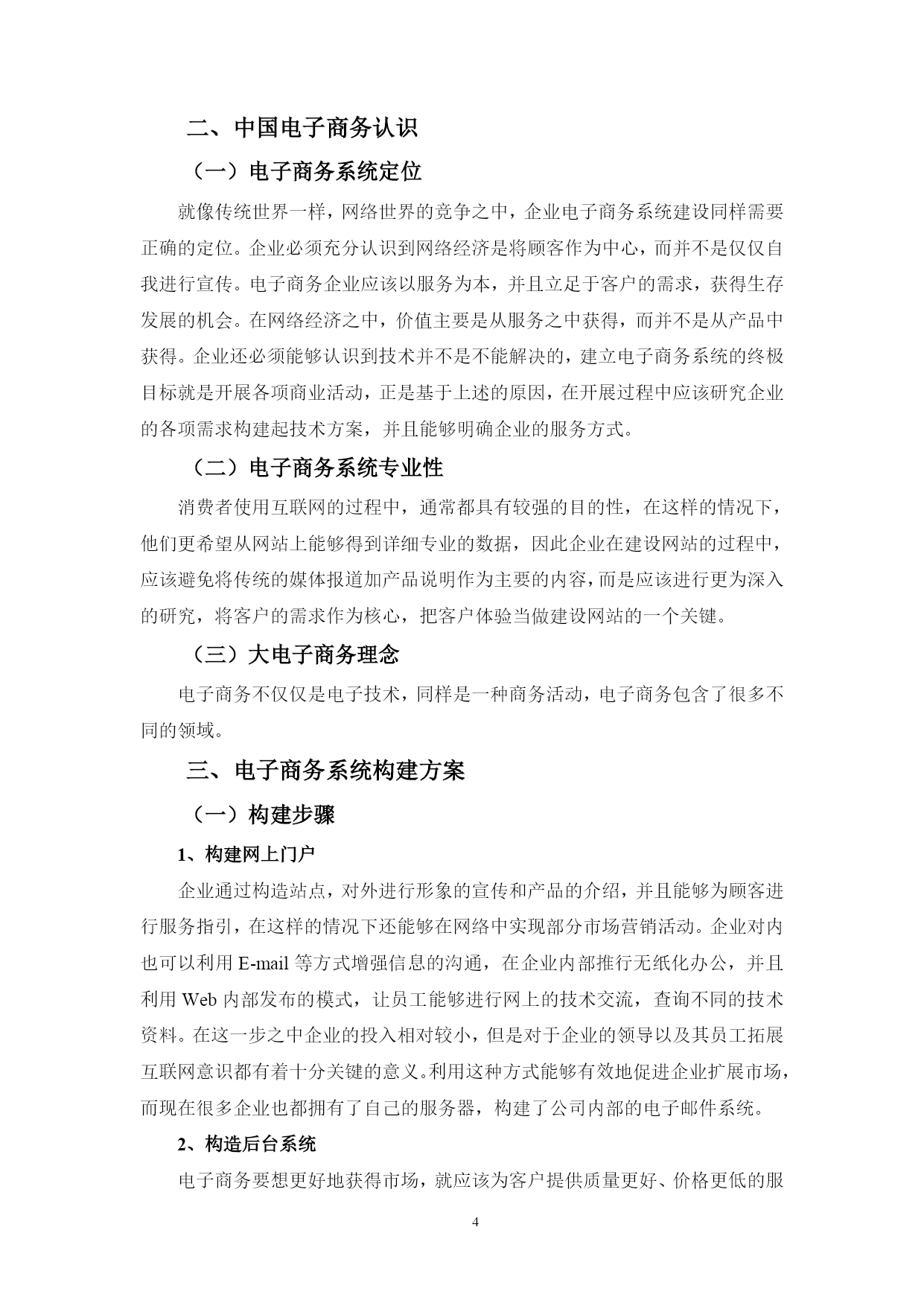 二、中国电子商务认识

（一）电子商务系统定位

就像传统世界一样，网络世界的竞争之中，企业电子商务系统建设同样需要正确的定位。企业必须充分认识到网络经济是将顾客作为中心，而并不是仅仅自我进行宣传。电子商务企业应该以服务为本，并且立足于客户的需求，获得生存发展的机会。在网络经济之中，价值主要是从服务之中获得，而并不是从产品中获得。企业还必须能够认识到技术并不是不能解决的，建立电子商务系统的终极目标就是开展各项商业活动，正是基于上述的原因，在开展过程中应该研究企业的各项需求构建起技术方案，并且能够明确企业的服务方式。

（二）电子商务系统专业性

消费者使用互联网的过程中，通常都具有较强的目的性，在这样的情况下，他们更希望从网站上能够得到详细专业的数据，因此企业在建设网站的过程中，应该避免将传统的媒体报道加产品说明作为主要的内容，而是应该进行更为深入的研究，将客户的需求作为核心，把客户体验当做建设网站的一个关键。

（三）大电子商务理念

电子商务不仅仅是电子技术，同样是一种商务活动，电子商务包含了很多不同的领域。

三、电子商务系统构建方案

（一）构建步骤

1、构建网上门户

企业通过构造站点，对外进行形象的宣传和产品的介绍，并且能够为顾客进行服务指引，在这样的情况下还能够在网络中实现部分市场营销活动。企业对内也可以利用 E-mail 等方式增强信息的沟通，在企业内部推行无纸化办公，并且利用 Web 内部发布的模式，让员工能够进行网上的技术交流，查询不同的技术资料。在这一步之中企业的投入相对较小，但是对于企业的领导以及其员工拓展互联网意识都有着十分关键的意义。利用这种方式能够有效地促进企业扩展市场，而现在很多企业也都拥有了自己的服务器，构建了公司内部的电子邮件系统。

2、构造后台系统

电子商务要想更好地获得市场，就应该为客户提供质量更好、价格更低的服

4